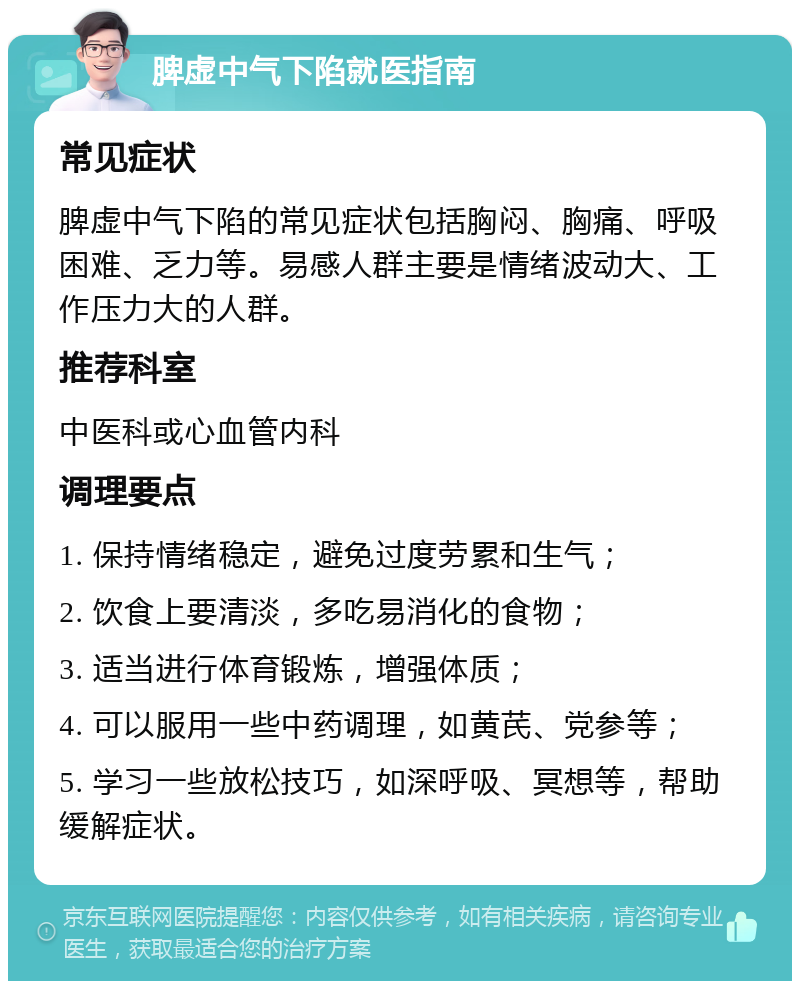 脾虚中气下陷就医指南

常见症状

脾虚中气下陷的常见症状包括胸闷、胸痛、呼吸困难、乏力等。易感人群主要是情绪波动大、工作压力大的人群。

推荐科室

中医科或心血管内科

调理要点

1. 保持情绪稳定，避免过度劳累和生气；

2. 饮食上要清淡，多吃易消化的食物；

3. 适当进行体育锻炼，增强体质；

4. 可以服用一些中药调理，如黄芪、党参等；

5. 学习一些放松技巧，如深呼吸、冥想等，帮助缓解症状。

京东互联网医院提醒您：内容仅供参考，如有相关疾病，请咨询专业医生，获取最适合您的治疗方案